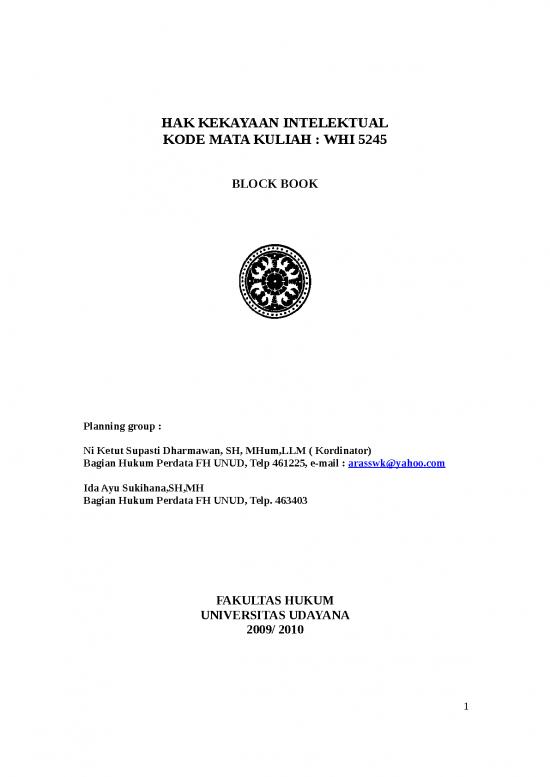 HAK KEKAYAAN INTELEKTUAL
KODE MATA KULIAH : WHI 5245

BLOCK BOOK

Planning group :

Ni Ketut Supasti Dharmawan, SH, MHum,LLM ( Kordinator)
Bagian Hukum Perdata FH UNUD, Telp 461225, e-mail : arasswk@yahoo.com

Ida Ayu Sukihana,SH,MH
Bagian Hukum Perdata FH UNUD, Telp. 463403

FAKULTAS HUKUM
UNIVERSITAS UDAYANA
2009/ 2010

1